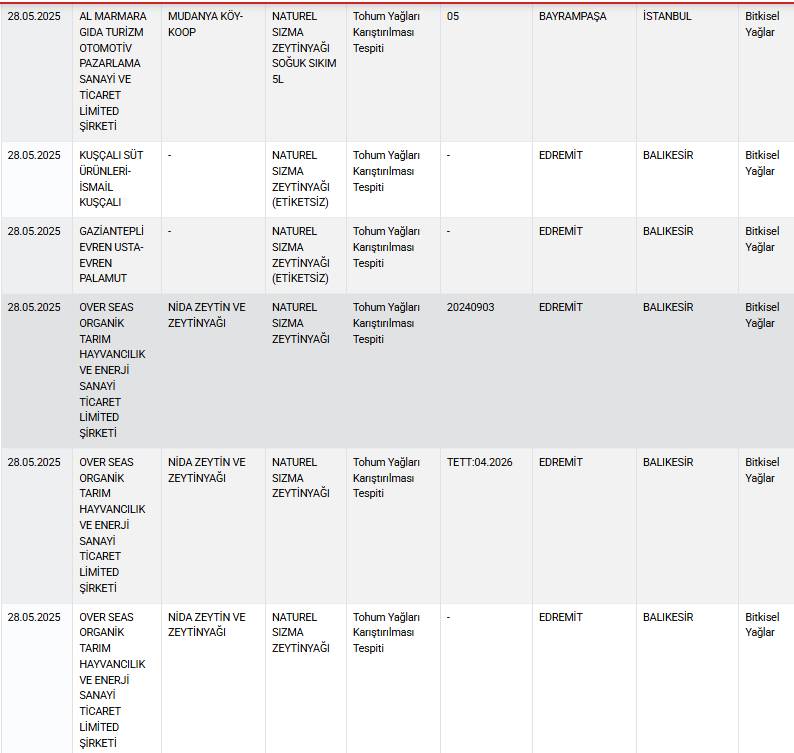 | | | | | | | | | |
|---|---|---|---|---|---|---|---|---|
| 28.05.2025 | AL MARMARA GIDA TURİZM OTOMOTİV PAZARLAMA SANAYİ VE TİCARET LİMİTED ŞİRKETİ | MUDANYA KÖY-KOOP | NATUREL SIZMA ZEYTİNYAĞI SOĞUK SIKIM 5L | Tohum Yağları Karıştırılması Tespiti | 05 | BAYRAMPAŞA | İSTANBUL | Bitkisel Yağlar |
| 28.05.2025 | KUŞÇALI SÜT ÜRÜNLERİ-İSMAİL KUŞÇALI | - | NATUREL SIZMA ZEYTİNYAĞI (ETİKETSİZ) | Tohum Yağları Karıştırılması Tespiti | - | EDREMİT | BALIKESİR | Bitkisel Yağlar |
| 28.05.2025 | GAZİANTEPLİ EVREN USTA-EVREN PALAMUT | - | NATUREL SIZMA ZEYTİNYAĞI (ETİKETSİZ) | Tohum Yağları Karıştırılması Tespiti | - | EDREMİT | BALIKESİR | Bitkisel Yağlar |
| 28.05.2025 | OVER SEAS ORGANİK TARIM HAYVANCILIK VE ENERJİ SANAYİ TİCARET LİMİTED ŞİRKETİ | NİDA ZEYTİN VE ZEYTİNYAĞI | NATUREL SIZMA ZEYTİNYAĞI | Tohum Yağları Karıştırılması Tespiti | 20240903 | EDREMİT | BALIKESİR | Bitkisel Yağlar |
| 28.05.2025 | OVER SEAS ORGANİK TARIM HAYVANCILIK VE ENERJİ SANAYİ TİCARET LİMİTED ŞİRKETİ | NİDA ZEYTİN VE ZEYTİNYAĞI | NATUREL SIZMA ZEYTİNYAĞI | Tohum Yağları Karıştırılması Tespiti | TETT:04.2026 | EDREMİT | BALIKESİR | Bitkisel Yağlar |
| 28.05.2025 | OVER SEAS ORGANİK TARIM HAYVANCILIK VE ENERJİ SANAYİ TİCARET LİMİTED ŞİRKETİ | NİDA ZEYTİN VE ZEYTİNYAĞI | NATUREL SIZMA ZEYTİNYAĞI | Tohum Yağları Karıştırılması Tespiti | - | EDREMİT | BALIKESİR | Bitkisel Yağlar |